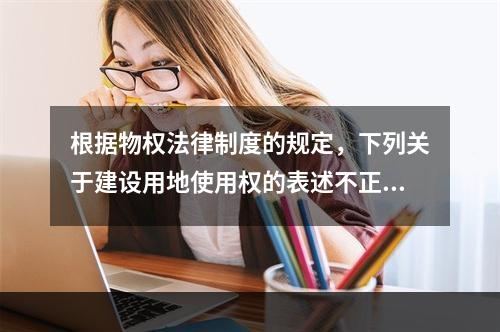 根据物权法律制度的规定，下列关于建设用地使用权的表述不正...